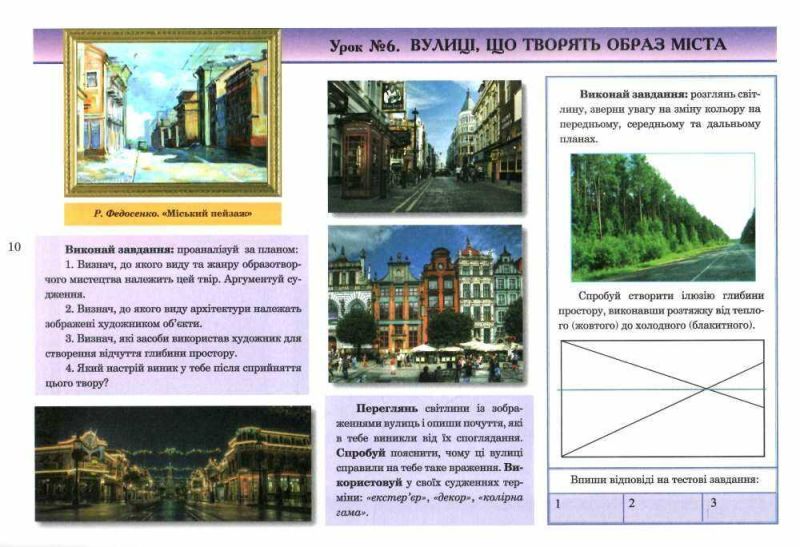 Урок №6. ВУЛИЦІ, ЩО ТВОРЯТЬ ОБРАЗ МІСТА

Р. Федосенко. «Міський пейзаж»

10

Виконай завдання: проаналізуй за планом:
1. Визнач, до якого виду та жанру образотворчого мистецтва належить цей твір. Аргументуй судження.
2. Визнач, до якого виду архітектури належать зображені художником об'єкти.
3. Визнач, які засоби використав художник для створення відчуття глибини простору.
4. Який настрій виник у тебе після сприйняття цього твору?

Переглянь світлини із зображеннями вулиць і опиши почуття, які в тебе виникли від їх споглядання. Спробуй пояснити, чому ці вулиці справили на тебе таке враження. Використовуй у своїх судженнях терміни: «екстер'єр», «декор», «колірна гама».

Виконай завдання: розглянь світлину, зверни увагу на зміну кольору на передньому, середньому та дальньому планах.

Спробуй створити ілюзію глибини простору, виконавши розтяжку від теплого (жовтого) до холодного (блакитного).

Впиши відповіді на тестові завдання:

| 1 | 2 | 3 |
|---|---|---|